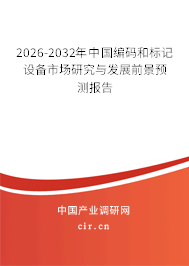 2026-2032年中国编码和标记设备市场研究与发展前景预测报告

中国产业调研网

cir.cn